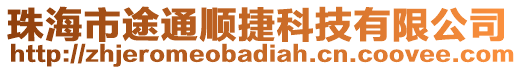 珠海市途通顺捷科技有限公司
http://zhjeromeobadiah.cn.coovee.com